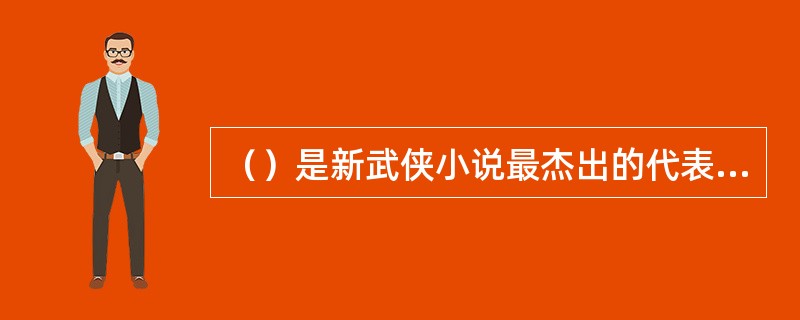 （）是新武侠小说最杰出的代表...